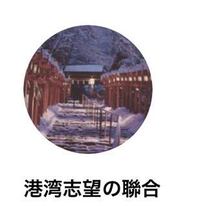 港湾志望の聯合